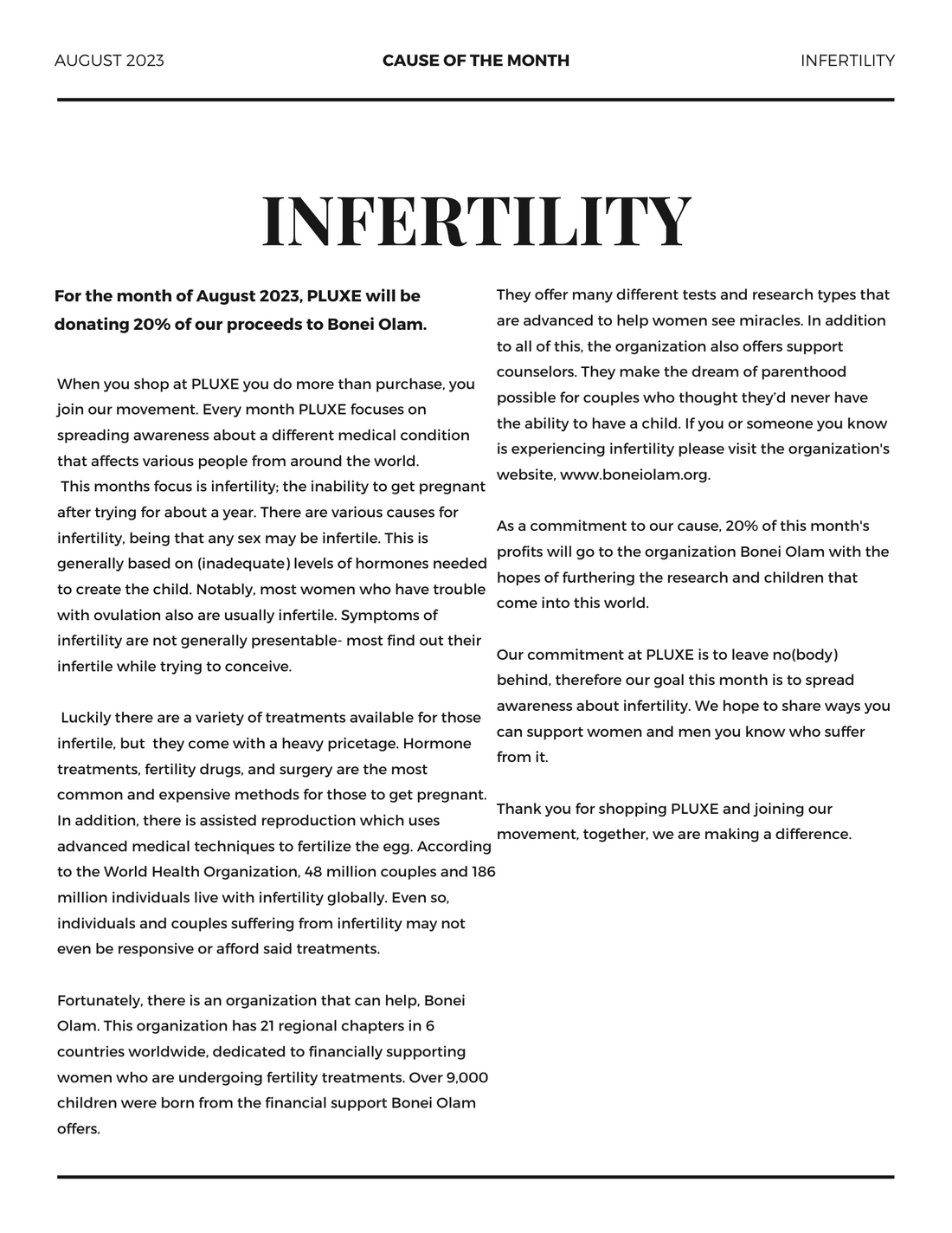 AUGUST 2023

CAUSE OF THE MONTH

INFERTILITY

INFERTILITY

For the month of August 2023, PLUXE will be donating 20% of our proceeds to Bonei Olam.

When you shop at PLUXE you do more than purchase, you join our movement. Every month PLUXE focuses on spreading awareness about a different medical condition that affects various people from around the world.
This months focus is infertility; the inability to get pregnant after trying for about a year. There are various causes for infertility, being that any sex may be infertile. This is generally based on (inadequate) levels of hormones needed to create the child. Notably, most women who have trouble with ovulation also are usually infertile. Symptoms of infertility are not generally presentable- most find out their infertile while trying to conceive.

Luckily there are a variety of treatments available for those infertile, but they come with a heavy pricetage. Hormone treatments, fertility drugs, and surgery are the most common and expensive methods for those to get pregnant. In addition, there is assisted reproduction which uses advanced medical techniques to fertilize the egg. According to the World Health Organization, 48 million couples and 186 million individuals live with infertility globally. Even so, individuals and couples suffering from infertility may not even be responsive or afford said treatments.

Fortunately, there is an organization that can help, Bonei Olam. This organization has 21 regional chapters in 6 countries worldwide, dedicated to financially supporting women who are undergoing fertility treatments. Over 9,000 children were born from the financial support Bonei Olam offers.

They offer many different tests and research types that are advanced to help women see miracles. In addition to all of this, the organization also offers support counselors. They make the dream of parenthood possible for couples who thought they'd never have the ability to have a child. If you or someone you know is experiencing infertility please visit the organization's website, www.boneiolam.org.

As a commitment to our cause, 20% of this month's profits will go to the organization Bonei Olam with the hopes of furthering the research and children that come into this world.

Our commitment at PLUXE is to leave no(body) behind, therefore our goal this month is to spread awareness about infertility. We hope to share ways you can support women and men you know who suffer from it.

Thank you for shopping PLUXE and joining our movement, together, we are making a difference.